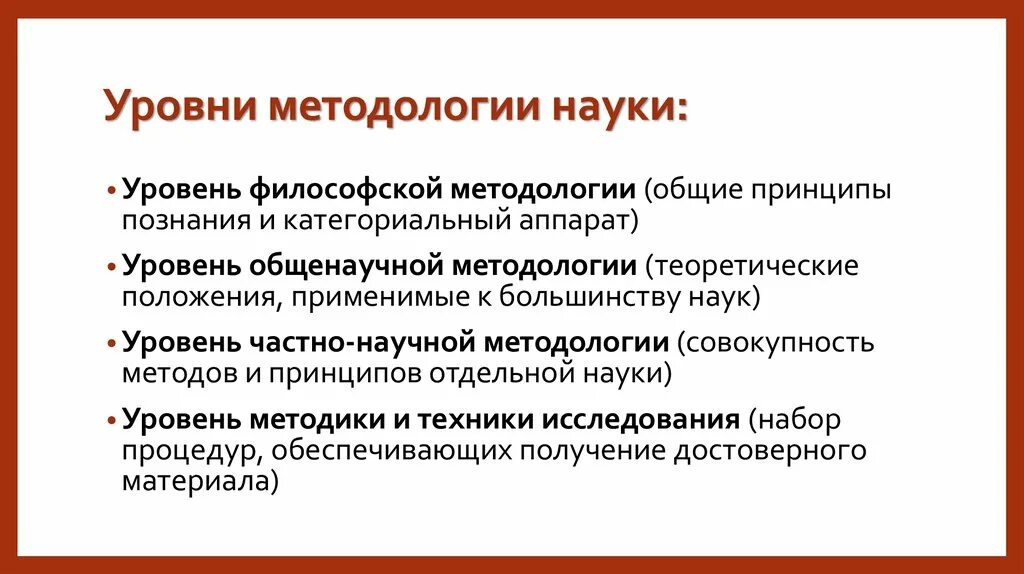 Уровни методологии науки:

• Уровень философской методологии (общие принципы познания и категориальный аппарат)

• Уровень общенаучной методологии (теоретические положения, применимые к большинству наук)

• Уровень частно-научной методологии (совокупность методов и принципов отдельной науки)

• Уровень методики и техники исследования (набор процедур, обеспечивающих получение достоверного материала)